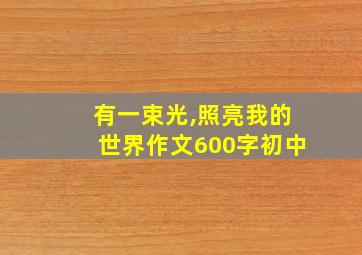 有一束光,照亮我的世界作文600字初中